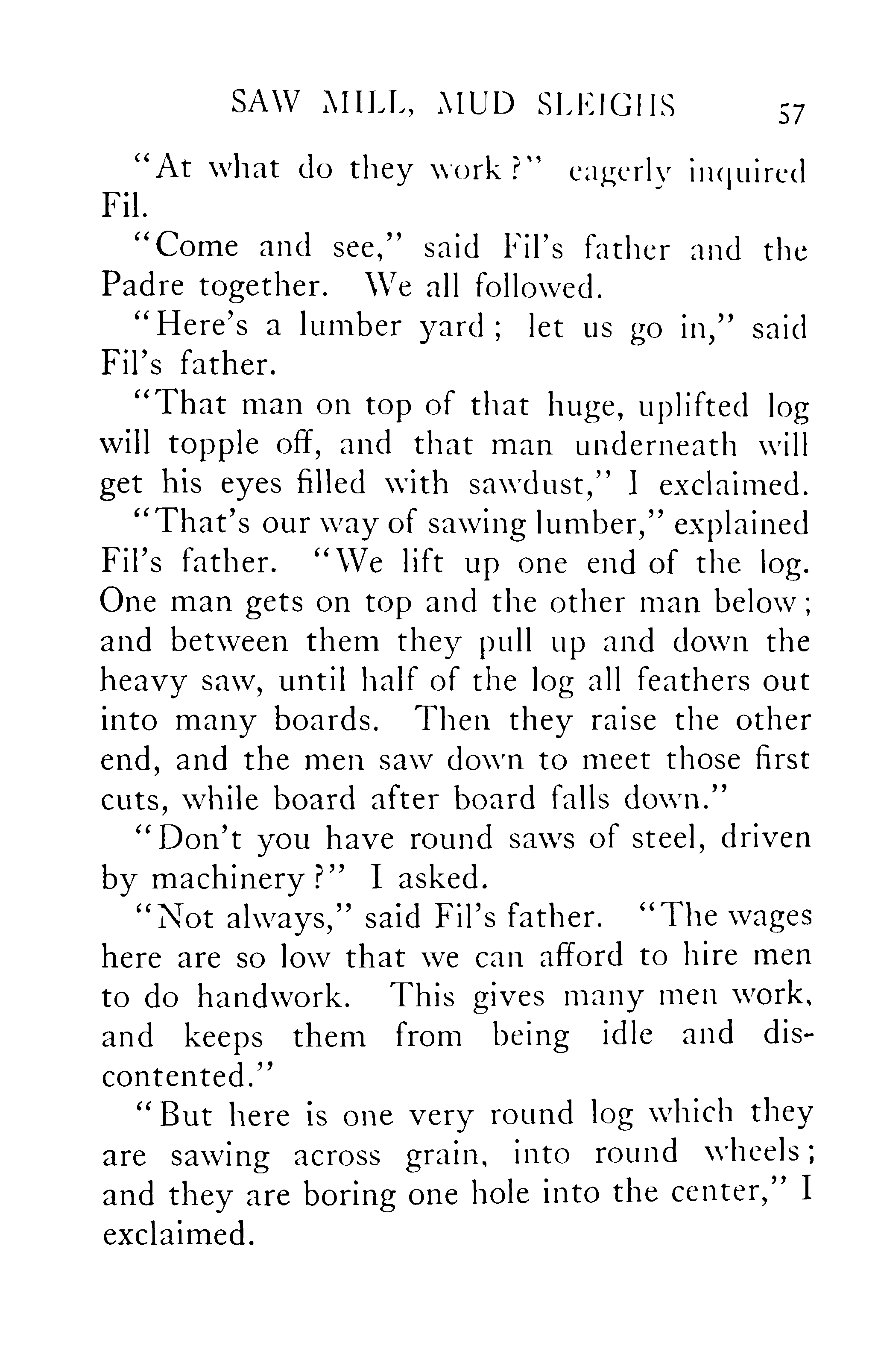 SAW MILL, MUD SLEIGHS 57

"At what do they work?" eagerly inquired Fil.

"Come and see," said Fil's father and the Padre together. We all followed.

"Here's a lumber yard; let us go in," said Fil's father.

"That man on top of that huge, uplifted log will topple off, and that man underneath will get his eyes filled with sawdust," I exclaimed.

"That's our way of sawing lumber," explained Fil's father. "We lift up one end of the log. One man gets on top and the other man below; and between them they pull up and down the heavy saw, until half of the log all feathers out into many boards. Then they raise the other end, and the men saw down to meet those first cuts, while board after board falls down."

"Don't you have round saws of steel, driven by machinery?" I asked.

"Not always," said Fil's father. "The wages here are so low that we can afford to hire men to do handwork. This gives many men work, and keeps them from being idle and discontented."

"But here is one very round log which they are sawing across grain, into round wheels; and they are boring one hole into the center," I exclaimed.